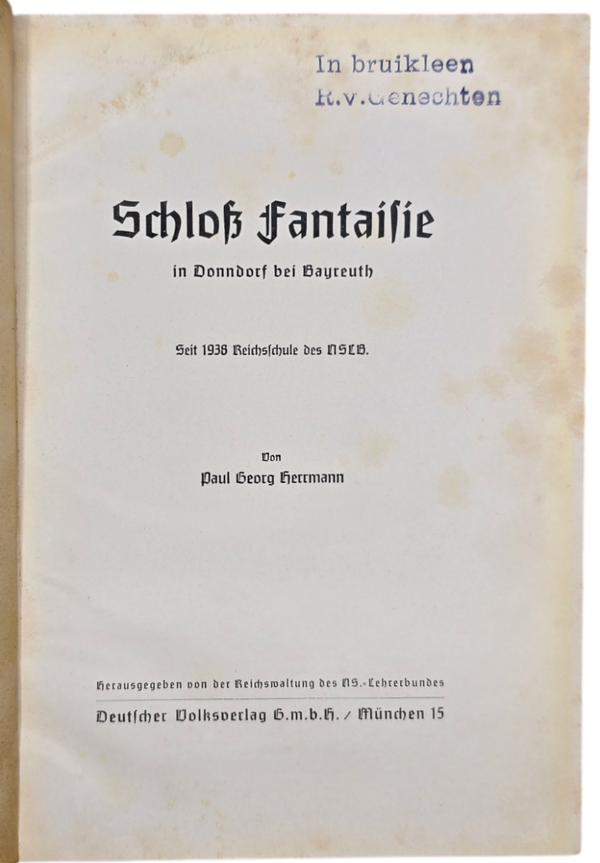 In bruikleen
R.v.Genechten

Schloß Fantaisie

in Donndorf bei Bayreuth

Seit 1938 Reichsschule des NSLB.

Von

Paul Georg Herrmann

Herausgegeben von der Reichswaltung des NS.-Lehrerbundes

Deutscher Volksverlag G.m.b.H. / München 15